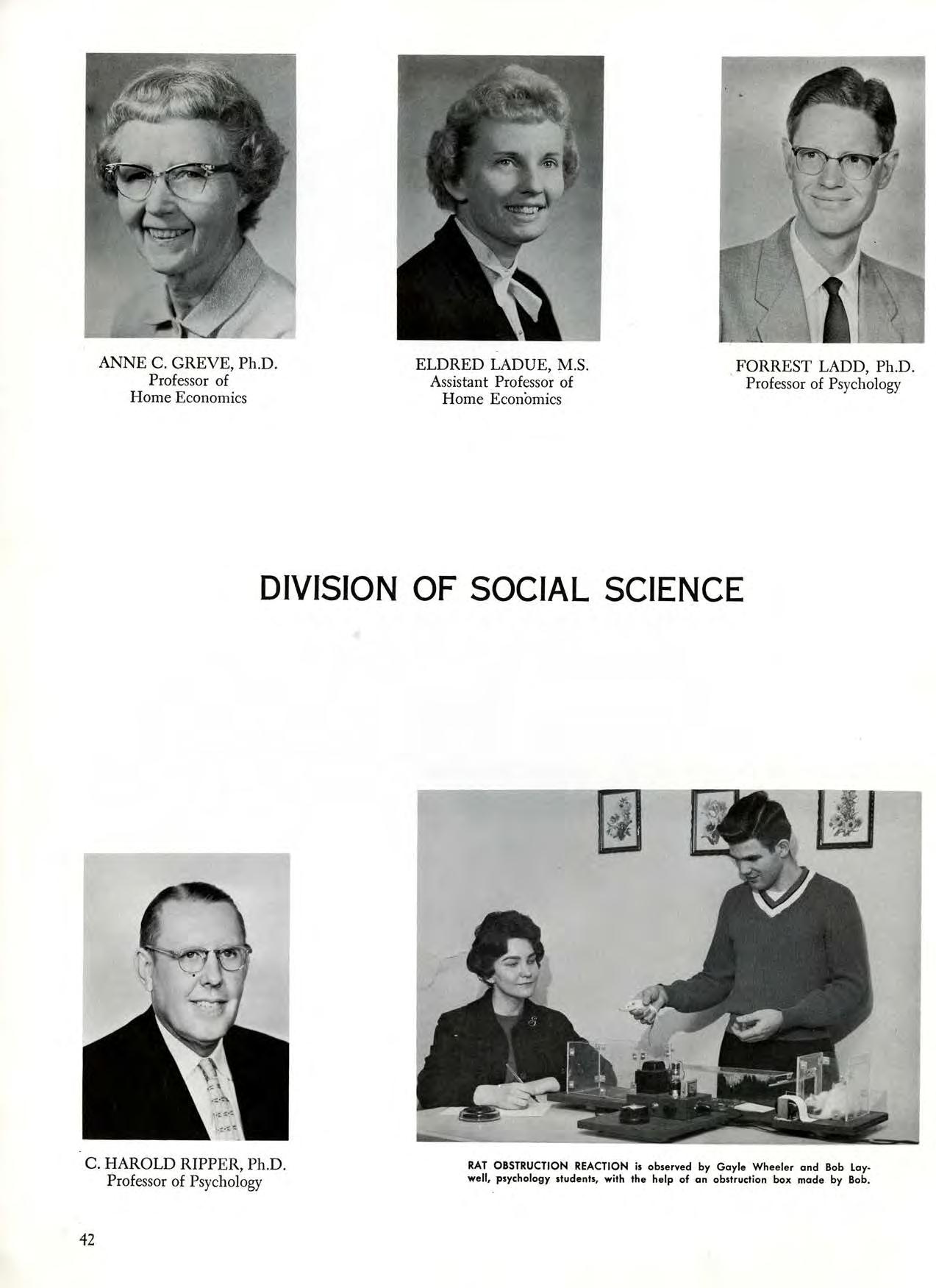 ANNE C. GREVE, Ph.D.
Professor of
Home Economics

ELDRED LADUE, M.S.
Assistant Professor of
Home Economics

FORREST LADD, Ph.D.
Professor of Psychology

DIVISION OF SOCIAL SCIENCE

C. HAROLD RIPPER, Ph.D.
Professor of Psychology

RAT OBSTRUCTION REACTION is observed by Gayle Wheeler and Bob Laywell, psychology students, with the help of an obstruction box made by Bob.

42